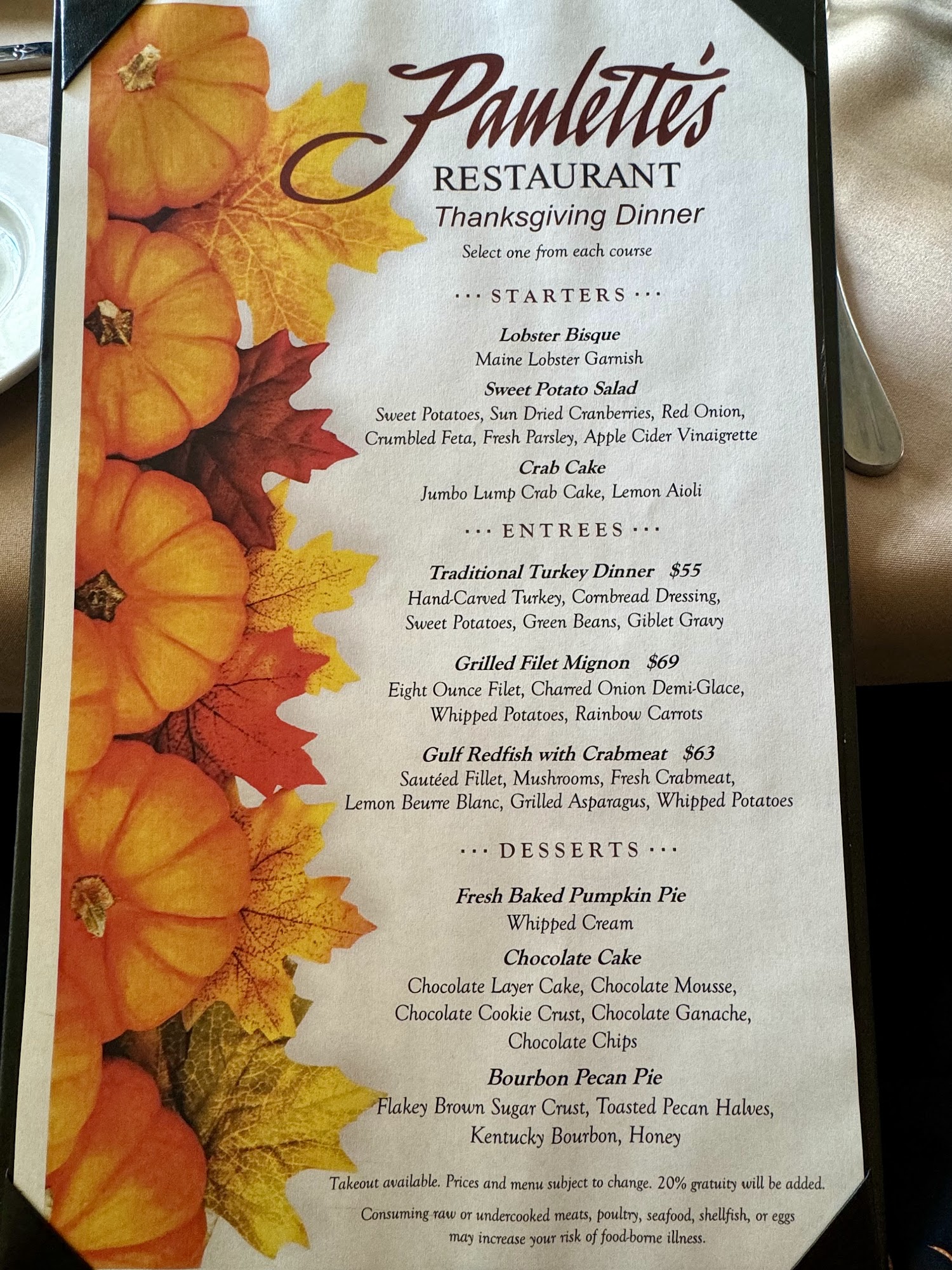 Paulette's
RESTAURANT
Thanksgiving Dinner
Select one from each course

··· STARTERS ···

Lobster Bisque
Maine Lobster Garnish

Sweet Potato Salad
Sweet Potatoes, Sun Dried Cranberries, Red Onion, Crumbled Feta, Fresh Parsley, Apple Cider Vinaigrette

Crab Cake
Jumbo Lump Crab Cake, Lemon Aioli

··· ENTREES ···

Traditional Turkey Dinner $55
Hand-Carved Turkey, Cornbread Dressing, Sweet Potatoes, Green Beans, Giblet Gravy

Grilled Filet Mignon $69
Eight Ounce Filet, Charred Onion Demi-Glace, Whipped Potatoes, Rainbow Carrots

Gulf Redfish with Crabmeat $63
Sautéed Fillet, Mushrooms, Fresh Crabmeat, Lemon Beurre Blanc, Grilled Asparagus, Whipped Potatoes

··· DESSERTS ···

Fresh Baked Pumpkin Pie
Whipped Cream

Chocolate Cake
Chocolate Layer Cake, Chocolate Mousse, Chocolate Cookie Crust, Chocolate Ganache, Chocolate Chips

Bourbon Pecan Pie
Flakey Brown Sugar Crust, Toasted Pecan Halves, Kentucky Bourbon, Honey

Takeout available. Prices and menu subject to change. 20% gratuity will be added.

Consuming raw or undercooked meats, poultry, seafood, shellfish, or eggs may increase your risk of food-borne illness.